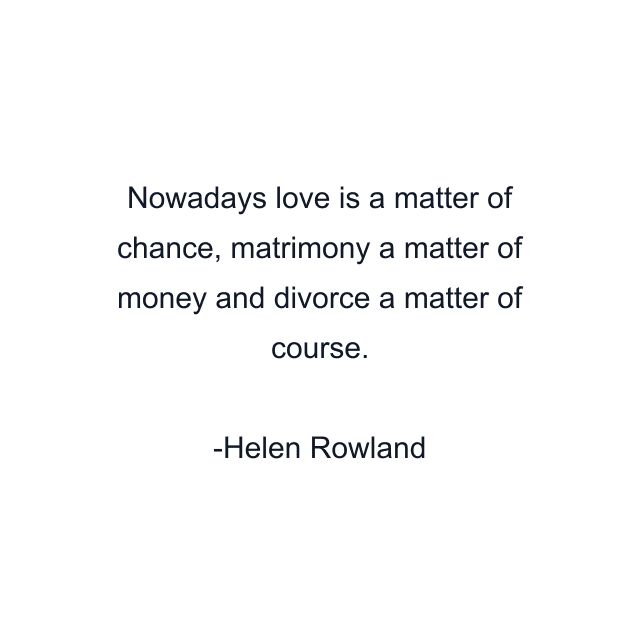 Nowadays love is a matter of chance, matrimony a matter of money and divorce a matter of course.

-Helen Rowland